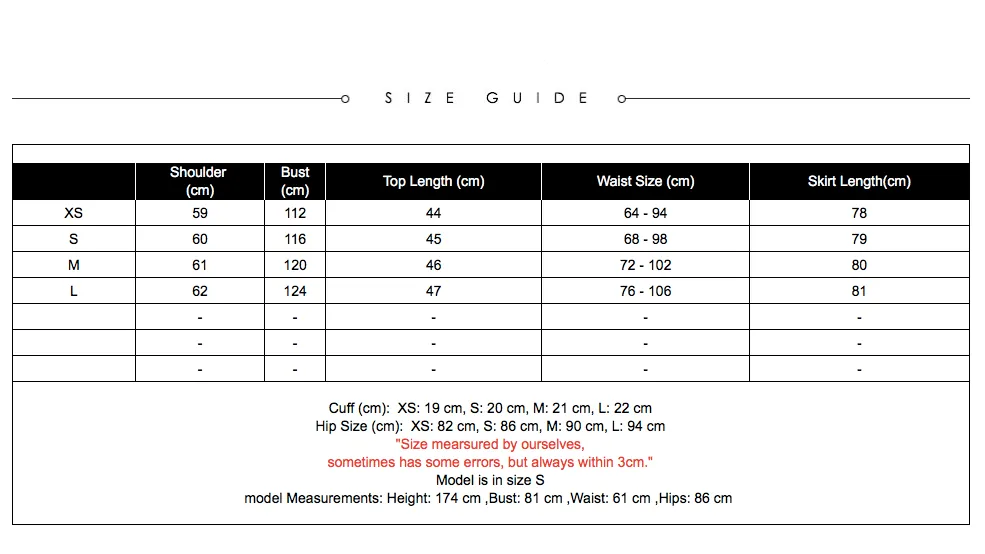 SIZE GUIDE

|  | Shoulder (cm) | Bust (cm) | Top Length (cm) | Waist Size (cm) | Skirt Length(cm) |
|---|---|---|---|---|---|
| XS | 59 | 112 | 44 | 64 - 94 | 78 |
| S | 60 | 116 | 45 | 68 - 98 | 79 |
| M | 61 | 120 | 46 | 72 - 102 | 80 |
| L | 62 | 124 | 47 | 76 - 106 | 81 |
|  | - | - | - | - | - |
|  | - | - | - | - | - |
|  | - | - | - | - | - |

Cuff (cm): XS: 19 cm, S: 20 cm, M: 21 cm, L: 22 cm
Hip Size (cm): XS: 82 cm, S: 86 cm, M: 90 cm, L: 94 cm
"Size mearsured by ourselves,
sometimes has some errors, but always within 3cm."
Model is in size S
model Measurements: Height: 174 cm ,Bust: 81 cm ,Waist: 61 cm ,Hips: 86 cm